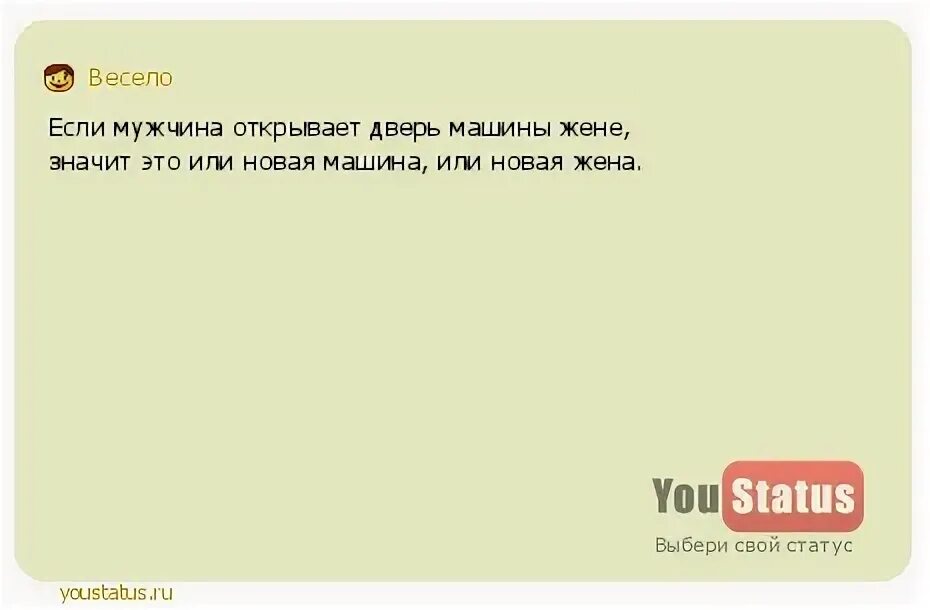 Весело

Если мужчина открывает дверь машины жене, значит это или новая машина, или новая жена.

You Status
Выбери свой статус

youstatus.ru